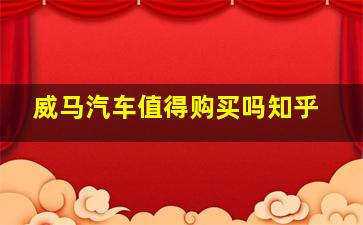 威马汽车值得购买吗知乎